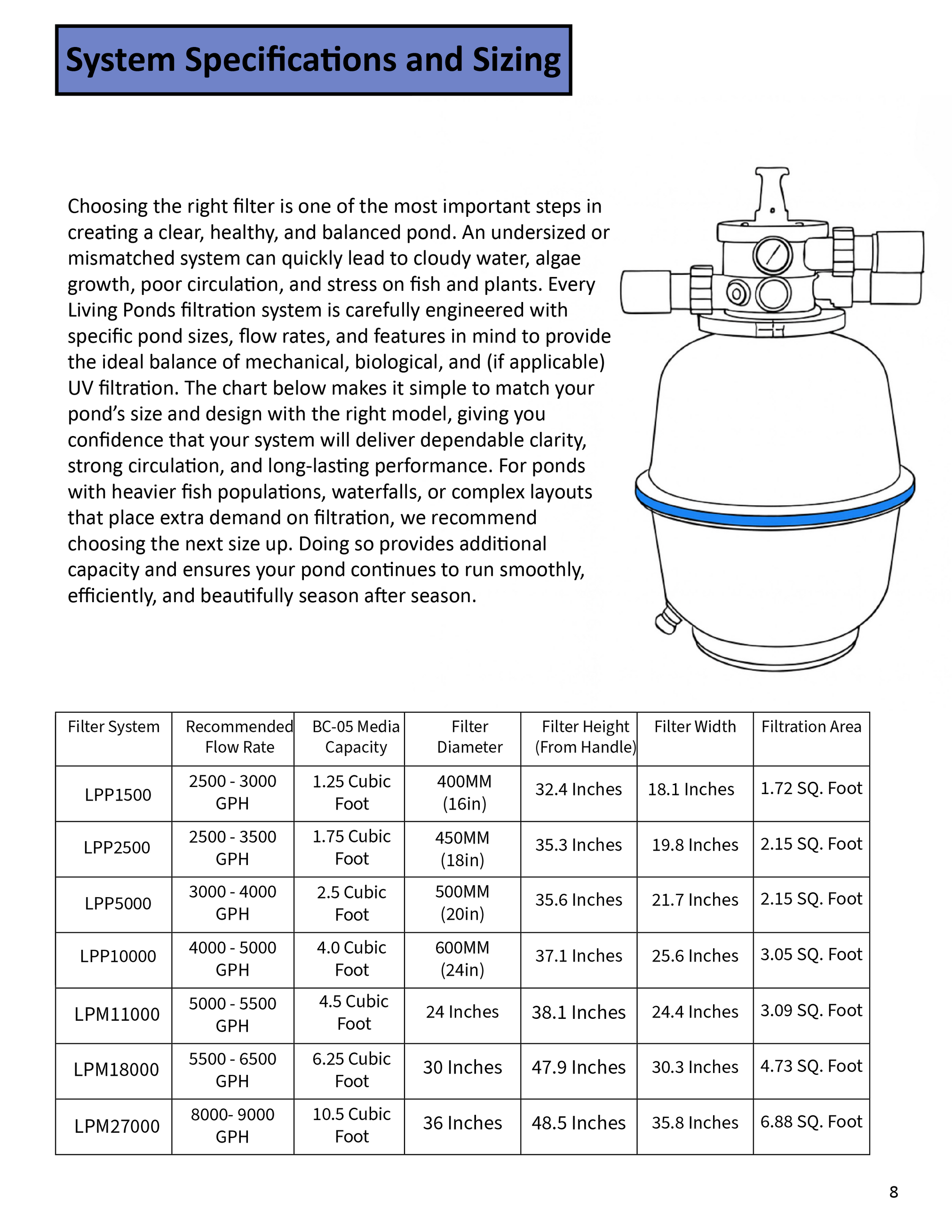 System Specifications and Sizing

Choosing the right filter is one of the most important steps in creating a clear, healthy, and balanced pond. An undersized or mismatched system can quickly lead to cloudy water, algae growth, poor circulation, and stress on fish and plants. Every Living Ponds filtration system is carefully engineered with specific pond sizes, flow rates, and features in mind to provide the ideal balance of mechanical, biological, and (if applicable) UV filtration. The chart below makes it simple to match your pond's size and design with the right model, giving you confidence that your system will deliver dependable clarity, strong circulation, and long-lasting performance. For ponds with heavier fish populations, waterfalls, or complex layouts that place extra demand on filtration, we recommend choosing the next size up. Doing so provides additional capacity and ensures your pond continues to run smoothly, efficiently, and beautifully season after season.

| Filter System | Recommended Flow Rate | BC-05 Media Capacity | Filter Diameter | Filter Height (From Handle) | Filter Width | Filtration Area |
|---|---|---|---|---|---|---|
| LPP1500 | 2500 - 3000 GPH | 1.25 Cubic Foot | 400MM (16in) | 32.4 Inches | 18.1 Inches | 1.72 SQ. Foot |
| LPP2500 | 2500 - 3500 GPH | 1.75 Cubic Foot | 450MM (18in) | 35.3 Inches | 19.8 Inches | 2.15 SQ. Foot |
| LPP5000 | 3000 - 4000 GPH | 2.5 Cubic Foot | 500MM (20in) | 35.6 Inches | 21.7 Inches | 2.15 SQ. Foot |
| LPP10000 | 4000 - 5000 GPH | 4.0 Cubic Foot | 600MM (24in) | 37.1 Inches | 25.6 Inches | 3.05 SQ. Foot |
| LPM11000 | 5000 - 5500 GPH | 4.5 Cubic Foot | 24 Inches | 38.1 Inches | 24.4 Inches | 3.09 SQ. Foot |
| LPM18000 | 5500 - 6500 GPH | 6.25 Cubic Foot | 30 Inches | 47.9 Inches | 30.3 Inches | 4.73 SQ. Foot |
| LPM27000 | 8000- 9000 GPH | 10.5 Cubic Foot | 36 Inches | 48.5 Inches | 35.8 Inches | 6.88 SQ. Foot |

8